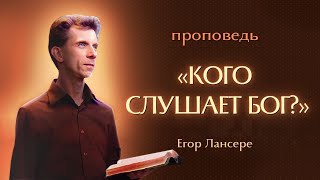 проповедь

«КОГО СЛУШАЕТ БОГ?»

Егор Лансере